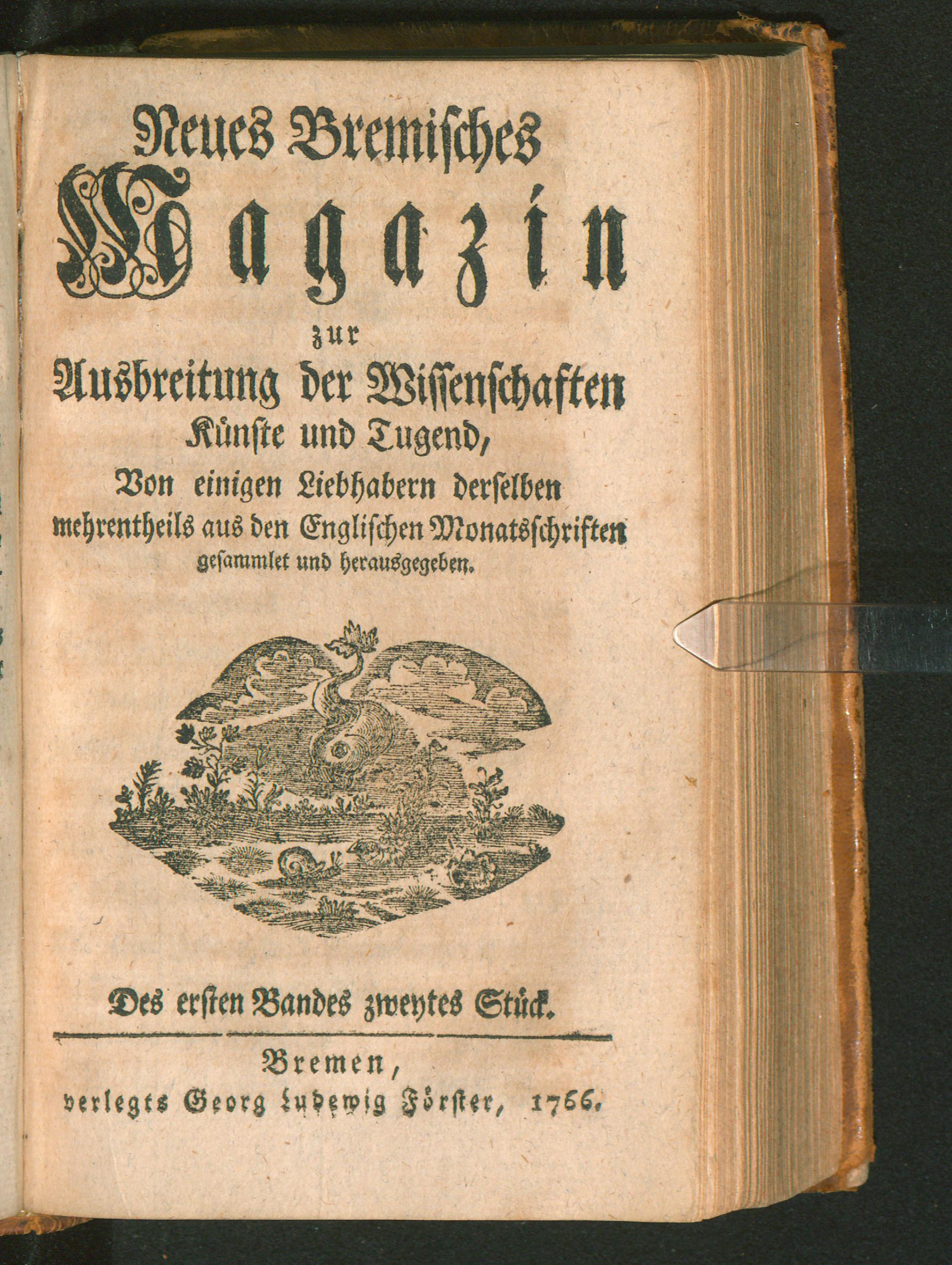 Neues Bremisches
Magazin
zur
Ausbreitung der Wissenschaften
Künste und Tugend,
Von einigen Liebhabern derselben
mehrentheils aus den Englischen Monatsschriften
gesammlet und herausgegeben.

Des ersten Bandes zweytes Stück.

Bremen,
verlegts Georg Ludewig Förster, 1766.